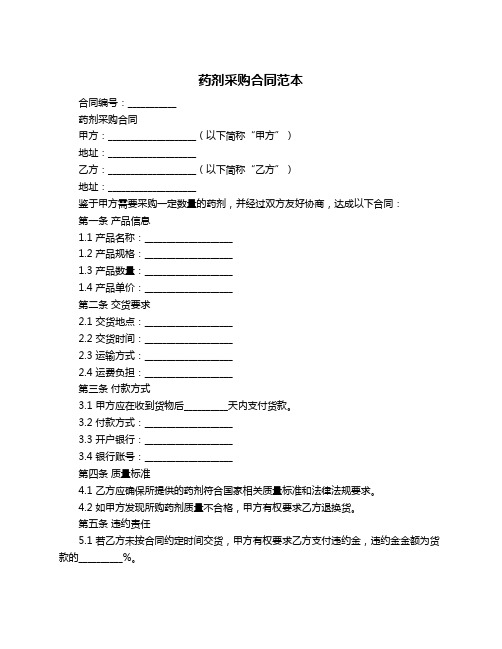 药剂采购合同范本

合同编号：__________

药剂采购合同

甲方：__________________（以下简称“甲方”）

地址：__________________

乙方：__________________（以下简称“乙方”）

地址：__________________

鉴于甲方需要采购一定数量的药剂，并经过双方友好协商，达成以下合同：

第一条 产品信息

1.1 产品名称：__________________

1.2 产品规格：__________________

1.3 产品数量：__________________

1.4 产品单价：__________________

第二条 交货要求

2.1 交货地点：__________________

2.2 交货时间：__________________

2.3 运输方式：__________________

2.4 运费负担：__________________

第三条 付款方式

3.1 甲方应在收到货物后_________天内支付货款。

3.2 付款方式：__________________

3.3 开户银行：__________________

3.4 银行账号：__________________

第四条 质量标准

4.1 乙方应确保所提供的药剂符合国家相关质量标准和法律法规要求。

4.2 如甲方发现所购药剂质量不合格，甲方有权要求乙方退换货。

第五条 违约责任

5.1 若乙方未按合同约定时间交货，甲方有权要求乙方支付违约金，违约金金额为货款的_________%。